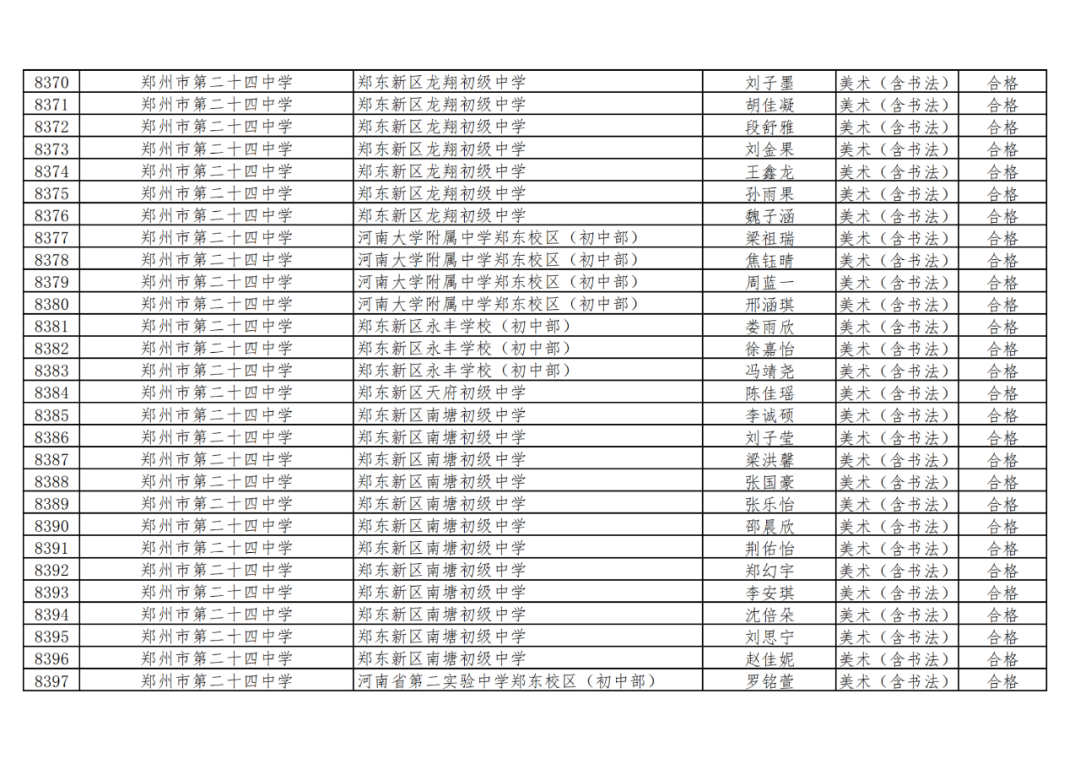 | 8370 | 郑州市第二十四中学 | 郑东新区龙翔初级中学 | 刘子墨 | 美术（含书法） | 合格 |
|---|---|---|---|---|---|
| 8371 | 郑州市第二十四中学 | 郑东新区龙翔初级中学 | 胡佳凝 | 美术（含书法） | 合格 |
| 8372 | 郑州市第二十四中学 | 郑东新区龙翔初级中学 | 段舒雅 | 美术（含书法） | 合格 |
| 8373 | 郑州市第二十四中学 | 郑东新区龙翔初级中学 | 刘金果 | 美术（含书法） | 合格 |
| 8374 | 郑州市第二十四中学 | 郑东新区龙翔初级中学 | 王鑫龙 | 美术（含书法） | 合格 |
| 8375 | 郑州市第二十四中学 | 郑东新区龙翔初级中学 | 孙雨果 | 美术（含书法） | 合格 |
| 8376 | 郑州市第二十四中学 | 郑东新区龙翔初级中学 | 魏子涵 | 美术（含书法） | 合格 |
| 8377 | 郑州市第二十四中学 | 河南大学附属中学郑东校区（初中部） | 梁祖瑞 | 美术（含书法） | 合格 |
| 8378 | 郑州市第二十四中学 | 河南大学附属中学郑东校区（初中部） | 焦钰晴 | 美术（含书法） | 合格 |
| 8379 | 郑州市第二十四中学 | 河南大学附属中学郑东校区（初中部） | 周蓝一 | 美术（含书法） | 合格 |
| 8380 | 郑州市第二十四中学 | 河南大学附属中学郑东校区（初中部） | 邢涵琪 | 美术（含书法） | 合格 |
| 8381 | 郑州市第二十四中学 | 郑东新区永丰学校（初中部） | 娄雨欣 | 美术（含书法） | 合格 |
| 8382 | 郑州市第二十四中学 | 郑东新区永丰学校（初中部） | 徐嘉怡 | 美术（含书法） | 合格 |
| 8383 | 郑州市第二十四中学 | 郑东新区永丰学校（初中部） | 冯靖尧 | 美术（含书法） | 合格 |
| 8384 | 郑州市第二十四中学 | 郑东新区天府初级中学 | 陈佳瑶 | 美术（含书法） | 合格 |
| 8385 | 郑州市第二十四中学 | 郑东新区南塘初级中学 | 李诚硕 | 美术（含书法） | 合格 |
| 8386 | 郑州市第二十四中学 | 郑东新区南塘初级中学 | 刘子莹 | 美术（含书法） | 合格 |
| 8387 | 郑州市第二十四中学 | 郑东新区南塘初级中学 | 梁洪馨 | 美术（含书法） | 合格 |
| 8388 | 郑州市第二十四中学 | 郑东新区南塘初级中学 | 张国豪 | 美术（含书法） | 合格 |
| 8389 | 郑州市第二十四中学 | 郑东新区南塘初级中学 | 张乐怡 | 美术（含书法） | 合格 |
| 8390 | 郑州市第二十四中学 | 郑东新区南塘初级中学 | 邵晨欣 | 美术（含书法） | 合格 |
| 8391 | 郑州市第二十四中学 | 郑东新区南塘初级中学 | 荆佑怡 | 美术（含书法） | 合格 |
| 8392 | 郑州市第二十四中学 | 郑东新区南塘初级中学 | 郑幻宇 | 美术（含书法） | 合格 |
| 8393 | 郑州市第二十四中学 | 郑东新区南塘初级中学 | 李安琪 | 美术（含书法） | 合格 |
| 8394 | 郑州市第二十四中学 | 郑东新区南塘初级中学 | 沈倍朵 | 美术（含书法） | 合格 |
| 8395 | 郑州市第二十四中学 | 郑东新区南塘初级中学 | 刘思宁 | 美术（含书法） | 合格 |
| 8396 | 郑州市第二十四中学 | 郑东新区南塘初级中学 | 赵佳妮 | 美术（含书法） | 合格 |
| 8397 | 郑州市第二十四中学 | 河南省第二实验中学郑东校区（初中部） | 罗铭萱 | 美术（含书法） | 合格 |